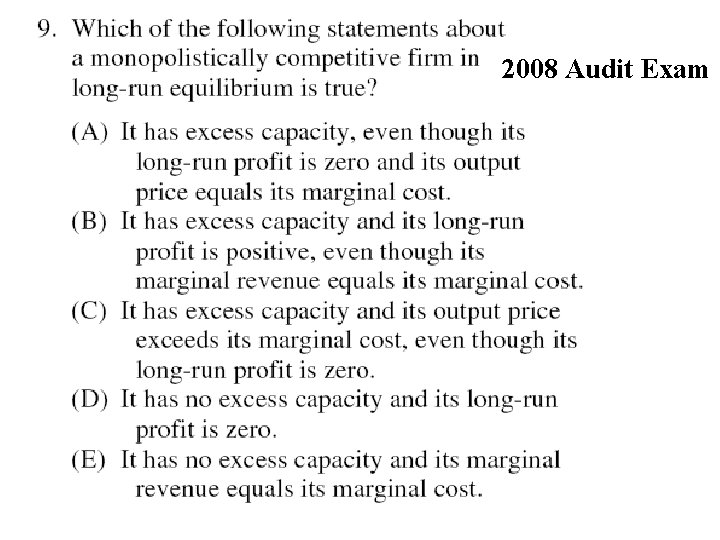 9. Which of the following statements about a monopolistically competitive firm in long-run equilibrium is true?

2008 Audit Exam

(A) It has excess capacity, even though its long-run profit is zero and its output price equals its marginal cost.
(B) It has excess capacity and its long-run profit is positive, even though its marginal revenue equals its marginal cost.
(C) It has excess capacity and its output price exceeds its marginal cost, even though its long-run profit is zero.
(D) It has no excess capacity and its long-run profit is zero.
(E) It has no excess capacity and its marginal revenue equals its marginal cost.